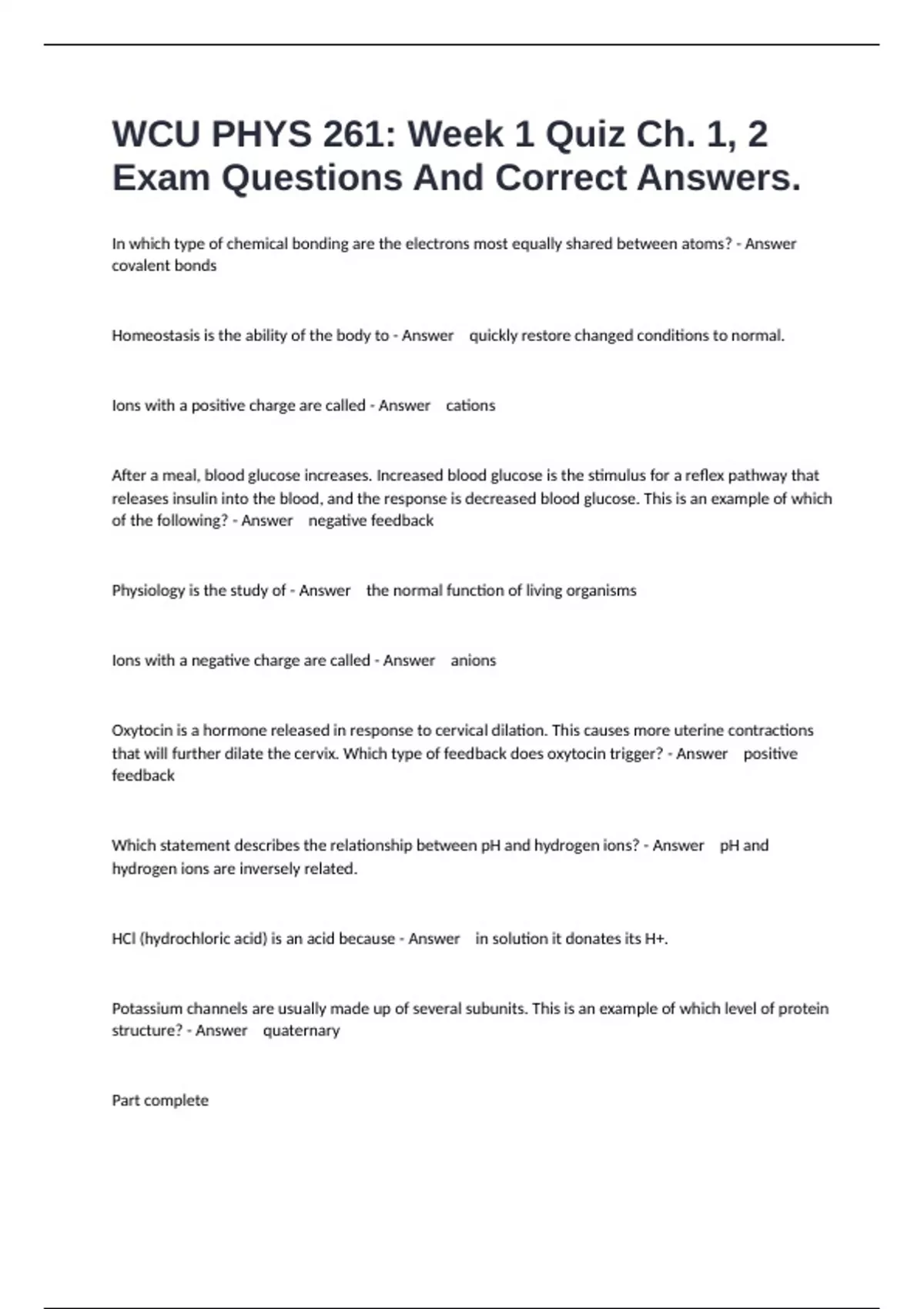 WCU PHYS 261: Week 1 Quiz Ch. 1, 2 Exam Questions And Correct Answers.

In which type of chemical bonding are the electrons most equally shared between atoms? - Answer covalent bonds

Homeostasis is the ability of the body to - Answer quickly restore changed conditions to normal.

Ions with a positive charge are called - Answer cations

After a meal, blood glucose increases. Increased blood glucose is the stimulus for a reflex pathway that releases insulin into the blood, and the response is decreased blood glucose. This is an example of which of the following? - Answer negative feedback

Physiology is the study of - Answer the normal function of living organisms

Ions with a negative charge are called - Answer anions

Oxytocin is a hormone released in response to cervical dilation. This causes more uterine contractions that will further dilate the cervix. Which type of feedback does oxytocin trigger? - Answer positive feedback

Which statement describes the relationship between pH and hydrogen ions? - Answer pH and hydrogen ions are inversely related.

HCl (hydrochloric acid) is an acid because - Answer in solution it donates its H+.

Potassium channels are usually made up of several subunits. This is an example of which level of protein structure? - Answer quaternary

Part complete